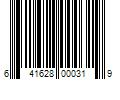 6 41628 00031 9